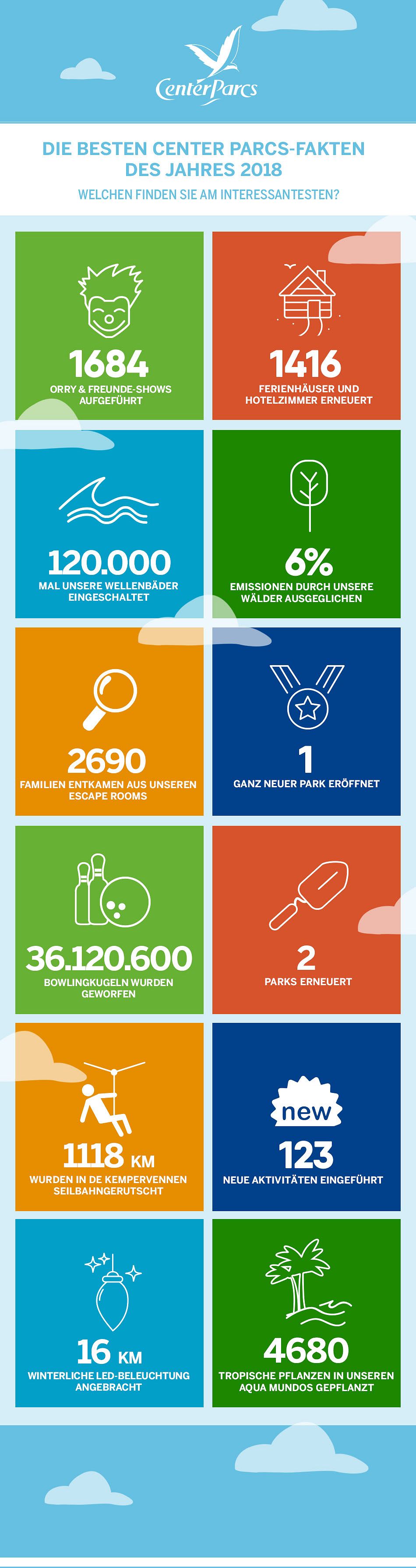 CenterParcs

DIE BESTEN CENTER PARCS-FAKTEN DES JAHRES 2018

WELCHEN FINDEN SIE AM INTERESSANTESTEN?

1684
ORRY & FREUNDE-SHOWS AUFGEFÜHRT

1416
FERIENHÄUSER UND HOTELZIMMER ERNEUERT

120.000
MAL UNSERE WELLENBÄDER EINGESCHALTET

6%
EMISSIONEN DURCH UNSERE WÄLDER AUSGEGLICHEN

2690
FAMILIEN ENTKAMEN AUS UNSEREN ESCAPE ROOMS

1
GANZ NEUER PARK ERÖFFNET

36.120.600
BOWLINGKUGELN WURDEN GEWORFEN

2
PARKS ERNEUERT

1118 KM
WURDEN IN DE KEMPERVENNEN SEILBAHNGERUTSCHT

new
123
NEUE AKTIVITÄTEN EINGEFÜHRT

16 KM
WINTERLICHE LED-BELEUCHTUNG ANGEBRACHT

4680
TROPISCHE PFLANZEN IN UNSEREN AQUA MUNDOS GEPFLANZT